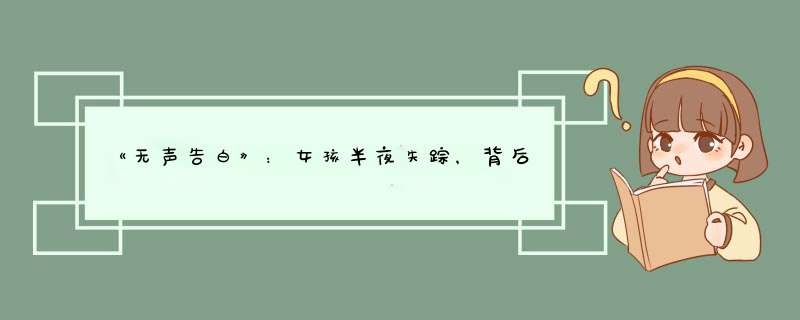 《无声告白》：女孩半夜失踪，背后